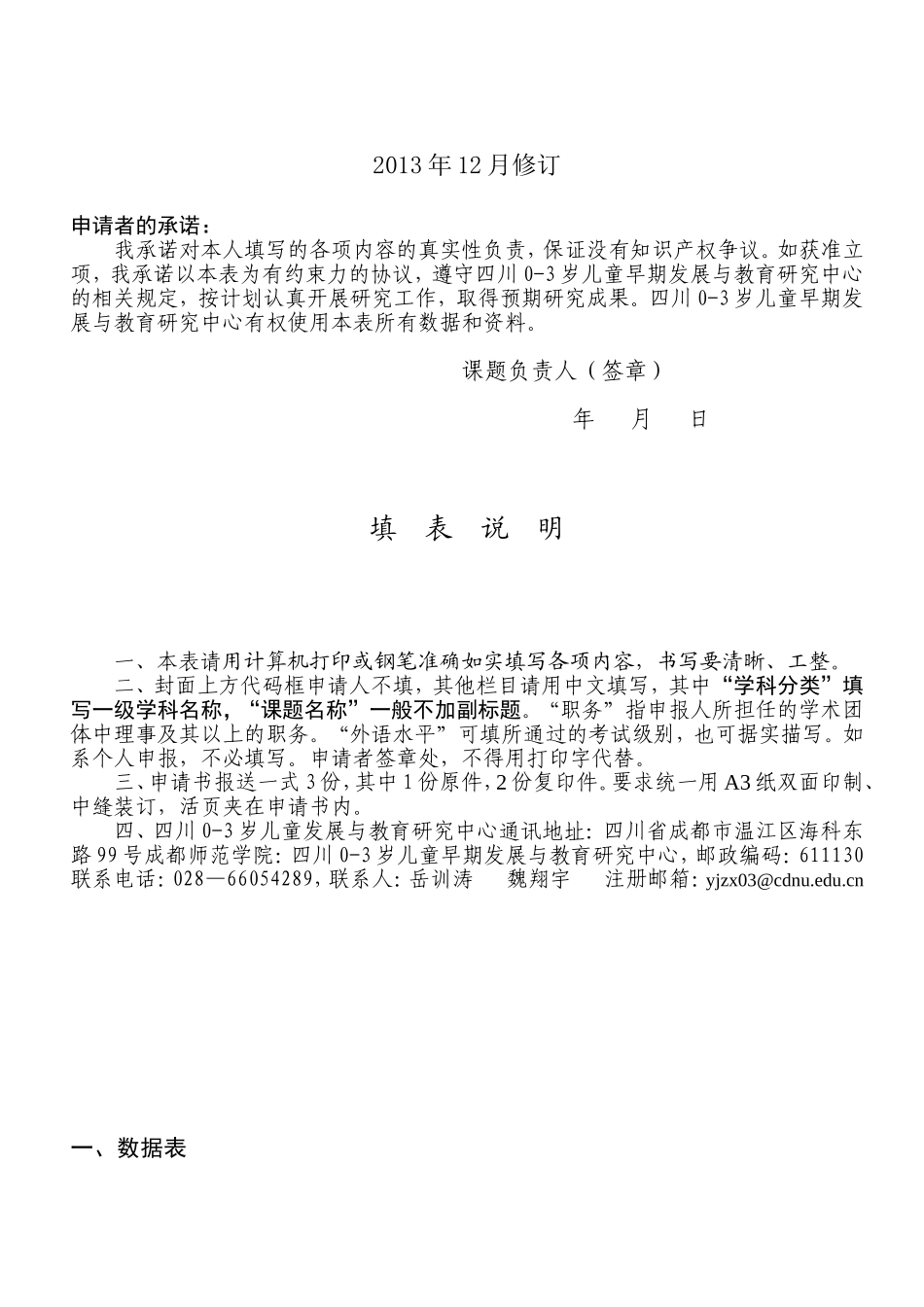 2013 年 12 月修订

申请者的承诺：

我承诺对本人填写的各项内容的真实性负责，保证没有知识产权争议。如获准立项，我承诺以本表为有约束力的协议，遵守四川 0-3 岁儿童早期发展与教育研究中心的相关规定，按计划认真开展研究工作，取得预期研究成果。四川 0-3 岁儿童早期发展与教育研究中心有权使用本表所有数据和资料。

课题负责人（签章）

年 月 日

填 表 说 明

一、本表请用计算机打印或钢笔准确如实填写各项内容，书写要清晰、工整。

二、封面上方代码框申请人不填，其他栏目请用中文填写，其中“学科分类”填写一级学科名称，“课题名称”一般不加副标题。“职务”指申报人所担任的学术团体中理事及其以上的职务。“外语水平”可填所通过的考试级别，也可据实描写。如系个人申报，不必填写。申请者签章处，不得用打印字代替。

三、申请书报送一式 3 份，其中 1 份原件，2 份复印件。要求统一用 A3 纸双面印制、中缝装订，活页夹在申请书内。

四、四川 0-3 岁儿童发展与教育研究中心通讯地址：四川省成都市温江区海科东路 99 号成都师范学院：四川 0-3 岁儿童早期发展与教育研究中心，邮政编码：611130 联系电话：028—66054289，联系人：岳训涛 魏翔宇 注册邮箱：yjzx03@cdnu.edu.cn

一、数据表